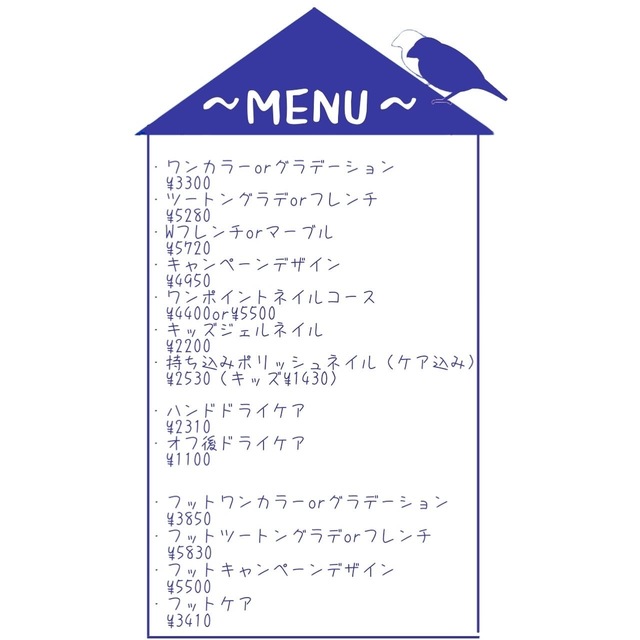 ～MENU～

・ワンカラーorグラデーション
¥3300
・ツートングラデorフレンチ
¥5280
・Wフレンチorマーブル
¥5720
・キャンペーンデザイン
¥4950
・ワンポイントネイルコース
¥4400or¥5500
・キッズジェルネイル
¥2200
・持ち込みポリッシュネイル（ケア込み）
¥2530（キッズ¥1430）

・ハンドドライケア
¥2310
・オフ後ドライケア
¥1100

・フットワンカラーorグラデーション
¥3850
・フットツートングラデorフレンチ
¥5830
・フットキャンペーンデザイン
¥5500
・フットケア
¥3410